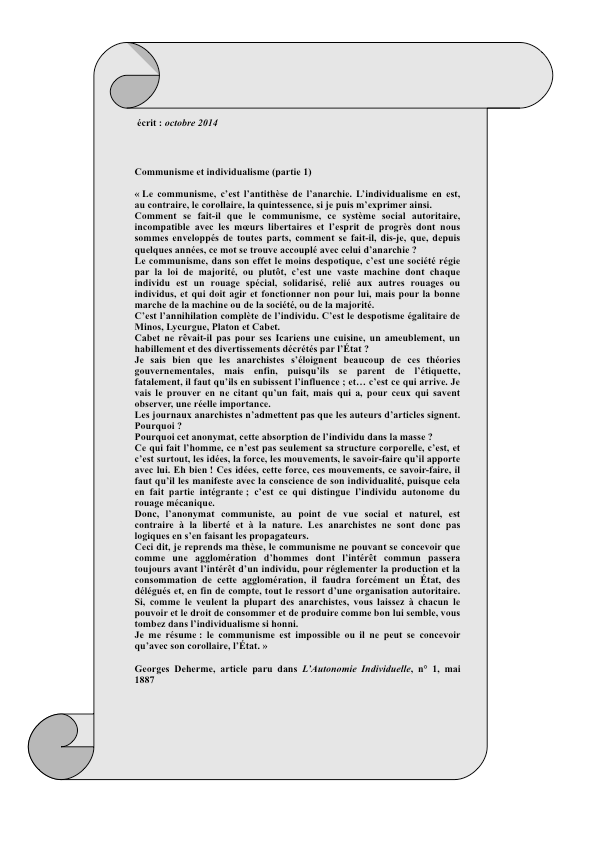 écrit : octobre 2014

Communisme et individualisme (partie 1)

« Le communisme, c'est l'antithèse de l'anarchie. L'individualisme en est, au contraire, le corollaire, la quintessence, si je puis m'exprimer ainsi.
Comment se fait-il que le communisme, ce système social autoritaire, incompatible avec les mœurs libertaires et l'esprit de progrès dont nous sommes enveloppés de toutes parts, comment se fait-il, dis-je, que, depuis quelques années, ce mot se trouve accouplé avec celui d'anarchie ?
Le communisme, dans son effet le moins despotique, c'est une société régie par la loi de majorité, ou plutôt, c'est une vaste machine dont chaque individu est un rouage spécial, solidarisé, relié aux autres rouages ou individus, et qui doit agir et fonctionner non pour lui, mais pour la bonne marche de la machine ou de la société, ou de la majorité.
C'est l'annihilation complète de l'individu. C'est le despotisme égalitaire de Minos, Lycurgue, Platon et Cabet.
Cabet ne rêvait-il pas pour ses Icariens une cuisine, un ameublement, un habillement et des divertissements décrétés par l'État ?
Je sais bien que les anarchistes s'éloignent beaucoup de ces théories gouvernementales, mais enfin, puisqu'ils se parent de l'étiquette, fatalement, il faut qu'ils en subissent l'influence ; et… c'est ce qui arrive. Je vais le prouver en ne citant qu'un fait, mais qui a, pour ceux qui savent observer, une réelle importance.
Les journaux anarchistes n'admettent pas que les auteurs d'articles signent. Pourquoi ?
Pourquoi cet anonymat, cette absorption de l'individu dans la masse ?
Ce qui fait l'homme, ce n'est pas seulement sa structure corporelle, c'est, et c'est surtout, les idées, la force, les mouvements, le savoir-faire qu'il apporte avec lui. Eh bien ! Ces idées, cette force, ces mouvements, ce savoir-faire, il faut qu'il les manifeste avec la conscience de son individualité, puisque cela en fait partie intégrante ; c'est ce qui distingue l'individu autonome du rouage mécanique.
Donc, l'anonymat communiste, au point de vue social et naturel, est contraire à la liberté et à la nature. Les anarchistes ne sont donc pas logiques en s'en faisant les propagateurs.
Ceci dit, je reprends ma thèse, le communisme ne pouvant se concevoir que comme une agglomération d'hommes dont l'intérêt commun passera toujours avant l'intérêt d'un individu, pour réglementer la production et la consommation de cette agglomération, il faudra forcément un État, des délégués et, en fin de compte, tout le ressort d'une organisation autoritaire.
Si, comme le veulent la plupart des anarchistes, vous laissez à chacun le pouvoir et le droit de consommer et de produire comme bon lui semble, vous tombez dans l'individualisme si honni.
Je me résume : le communisme est impossible ou il ne peut se concevoir qu'avec son corollaire, l'État. »

Georges Deherme, article paru dans L'Autonomie Individuelle, n° 1, mai 1887